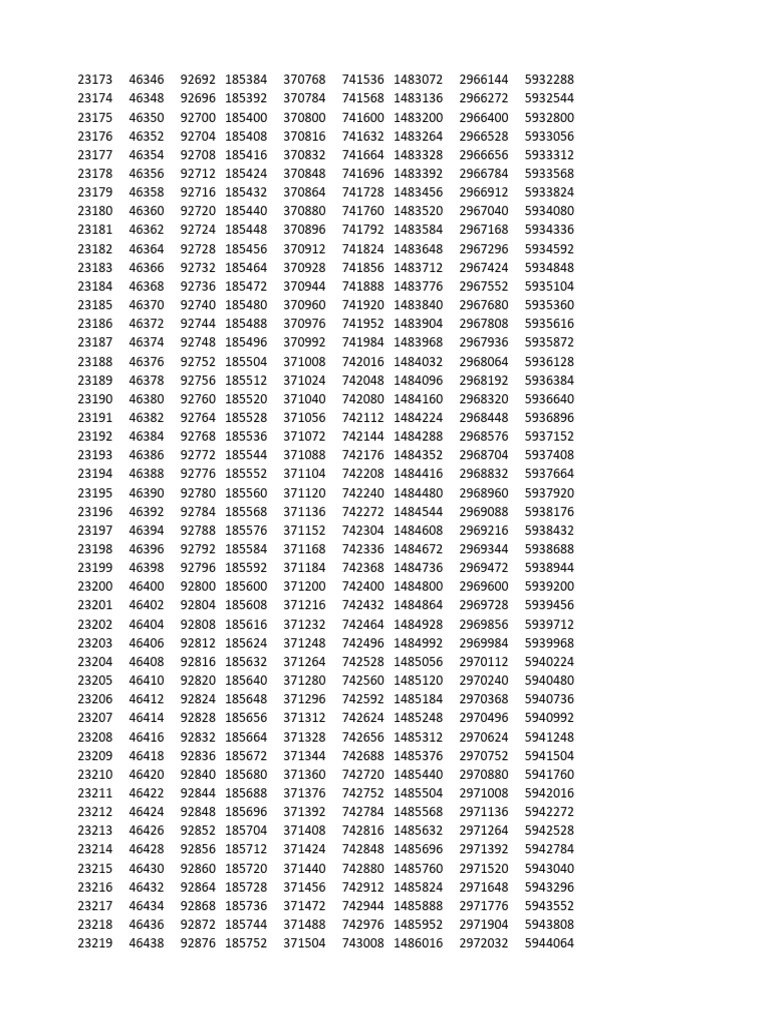 | 23173 | 46346 | 92692 | 185384 | 370768 | 741536 | 1483072 | 2966144 | 5932288 |
|---|---|---|---|---|---|---|---|---|
| 23174 | 46348 | 92696 | 185392 | 370784 | 741568 | 1483136 | 2966272 | 5932544 |
| 23175 | 46350 | 92700 | 185400 | 370800 | 741600 | 1483200 | 2966400 | 5932800 |
| 23176 | 46352 | 92704 | 185408 | 370816 | 741632 | 1483264 | 2966528 | 5933056 |
| 23177 | 46354 | 92708 | 185416 | 370832 | 741664 | 1483328 | 2966656 | 5933312 |
| 23178 | 46356 | 92712 | 185424 | 370848 | 741696 | 1483392 | 2966784 | 5933568 |
| 23179 | 46358 | 92716 | 185432 | 370864 | 741728 | 1483456 | 2966912 | 5933824 |
| 23180 | 46360 | 92720 | 185440 | 370880 | 741760 | 1483520 | 2967040 | 5934080 |
| 23181 | 46362 | 92724 | 185448 | 370896 | 741792 | 1483584 | 2967168 | 5934336 |
| 23182 | 46364 | 92728 | 185456 | 370912 | 741824 | 1483648 | 2967296 | 5934592 |
| 23183 | 46366 | 92732 | 185464 | 370928 | 741856 | 1483712 | 2967424 | 5934848 |
| 23184 | 46368 | 92736 | 185472 | 370944 | 741888 | 1483776 | 2967552 | 5935104 |
| 23185 | 46370 | 92740 | 185480 | 370960 | 741920 | 1483840 | 2967680 | 5935360 |
| 23186 | 46372 | 92744 | 185488 | 370976 | 741952 | 1483904 | 2967808 | 5935616 |
| 23187 | 46374 | 92748 | 185496 | 370992 | 741984 | 1483968 | 2967936 | 5935872 |
| 23188 | 46376 | 92752 | 185504 | 371008 | 742016 | 1484032 | 2968064 | 5936128 |
| 23189 | 46378 | 92756 | 185512 | 371024 | 742048 | 1484096 | 2968192 | 5936384 |
| 23190 | 46380 | 92760 | 185520 | 371040 | 742080 | 1484160 | 2968320 | 5936640 |
| 23191 | 46382 | 92764 | 185528 | 371056 | 742112 | 1484224 | 2968448 | 5936896 |
| 23192 | 46384 | 92768 | 185536 | 371072 | 742144 | 1484288 | 2968576 | 5937152 |
| 23193 | 46386 | 92772 | 185544 | 371088 | 742176 | 1484352 | 2968704 | 5937408 |
| 23194 | 46388 | 92776 | 185552 | 371104 | 742208 | 1484416 | 2968832 | 5937664 |
| 23195 | 46390 | 92780 | 185560 | 371120 | 742240 | 1484480 | 2968960 | 5937920 |
| 23196 | 46392 | 92784 | 185568 | 371136 | 742272 | 1484544 | 2969088 | 5938176 |
| 23197 | 46394 | 92788 | 185576 | 371152 | 742304 | 1484608 | 2969216 | 5938432 |
| 23198 | 46396 | 92792 | 185584 | 371168 | 742336 | 1484672 | 2969344 | 5938688 |
| 23199 | 46398 | 92796 | 185592 | 371184 | 742368 | 1484736 | 2969472 | 5938944 |
| 23200 | 46400 | 92800 | 185600 | 371200 | 742400 | 1484800 | 2969600 | 5939200 |
| 23201 | 46402 | 92804 | 185608 | 371216 | 742432 | 1484864 | 2969728 | 5939456 |
| 23202 | 46404 | 92808 | 185616 | 371232 | 742464 | 1484928 | 2969856 | 5939712 |
| 23203 | 46406 | 92812 | 185624 | 371248 | 742496 | 1484992 | 2969984 | 5939968 |
| 23204 | 46408 | 92816 | 185632 | 371264 | 742528 | 1485056 | 2970112 | 5940224 |
| 23205 | 46410 | 92820 | 185640 | 371280 | 742560 | 1485120 | 2970240 | 5940480 |
| 23206 | 46412 | 92824 | 185648 | 371296 | 742592 | 1485184 | 2970368 | 5940736 |
| 23207 | 46414 | 92828 | 185656 | 371312 | 742624 | 1485248 | 2970496 | 5940992 |
| 23208 | 46416 | 92832 | 185664 | 371328 | 742656 | 1485312 | 2970624 | 5941248 |
| 23209 | 46418 | 92836 | 185672 | 371344 | 742688 | 1485376 | 2970752 | 5941504 |
| 23210 | 46420 | 92840 | 185680 | 371360 | 742720 | 1485440 | 2970880 | 5941760 |
| 23211 | 46422 | 92844 | 185688 | 371376 | 742752 | 1485504 | 2971008 | 5942016 |
| 23212 | 46424 | 92848 | 185696 | 371392 | 742784 | 1485568 | 2971136 | 5942272 |
| 23213 | 46426 | 92852 | 185704 | 371408 | 742816 | 1485632 | 2971264 | 5942528 |
| 23214 | 46428 | 92856 | 185712 | 371424 | 742848 | 1485696 | 2971392 | 5942784 |
| 23215 | 46430 | 92860 | 185720 | 371440 | 742880 | 1485760 | 2971520 | 5943040 |
| 23216 | 46432 | 92864 | 185728 | 371456 | 742912 | 1485824 | 2971648 | 5943296 |
| 23217 | 46434 | 92868 | 185736 | 371472 | 742944 | 1485888 | 2971776 | 5943552 |
| 23218 | 46436 | 92872 | 185744 | 371488 | 742976 | 1485952 | 2971904 | 5943808 |
| 23219 | 46438 | 92876 | 185752 | 371504 | 743008 | 1486016 | 2972032 | 5944064 |